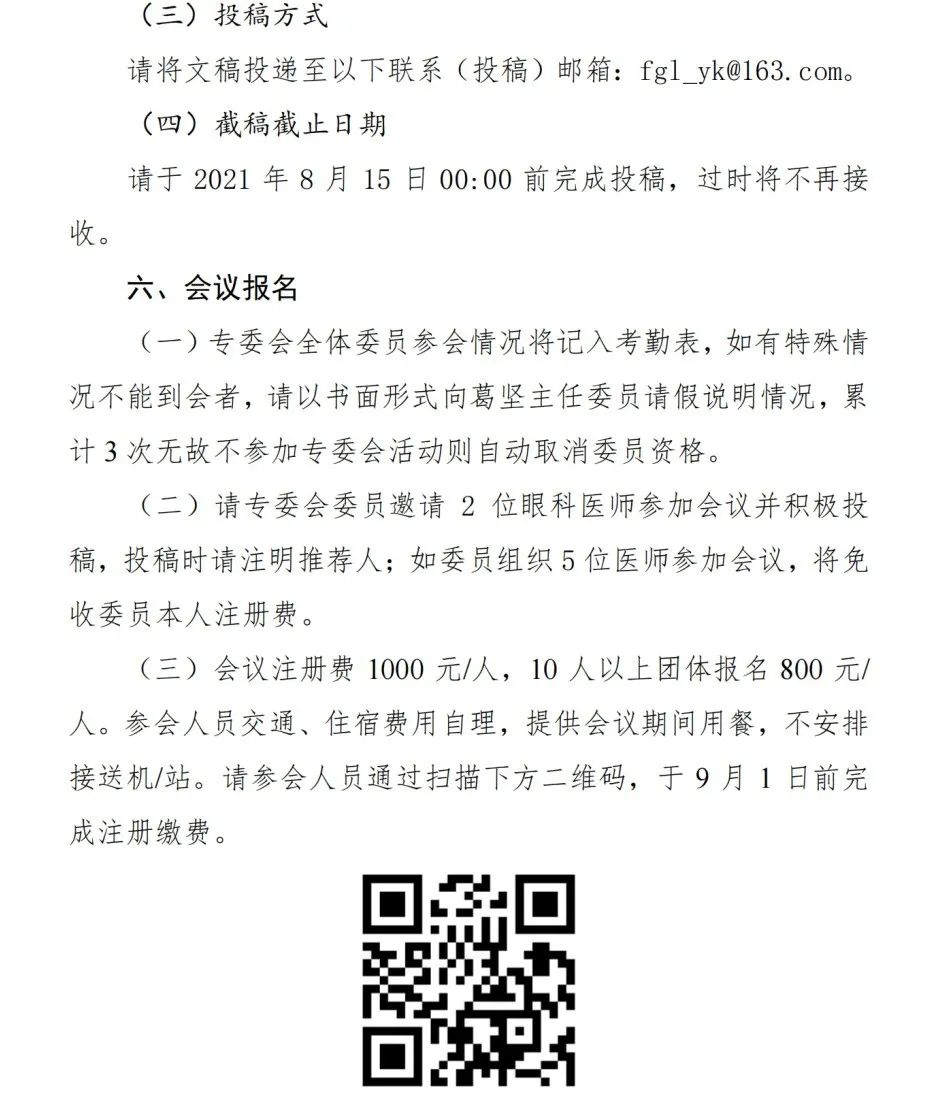 （三）投稿方式

请将文稿投递至以下联系（投稿）邮箱：fgl_yk@163.com。

（四）截稿截止日期

请于 2021 年 8 月 15 日 00:00 前完成投稿，过时将不再接收。

六、会议报名

（一）专委会全体委员参会情况将记入考勤表，如有特殊情况不能到会者，请以书面形式向葛坚主任委员请假说明情况，累计 3 次无故不参加专委会活动则自动取消委员资格。

（二）请专委会委员邀请 2 位眼科医师参加会议并积极投稿，投稿时请注明推荐人；如委员组织 5 位医师参加会议，将免收委员本人注册费。

（三）会议注册费 1000 元/人，10 人以上团体报名 800 元/人。参会人员交通、住宿费用自理，提供会议期间用餐，不安排接送机/站。请参会人员通过扫描下方二维码，于 9 月 1 日前完成注册缴费。